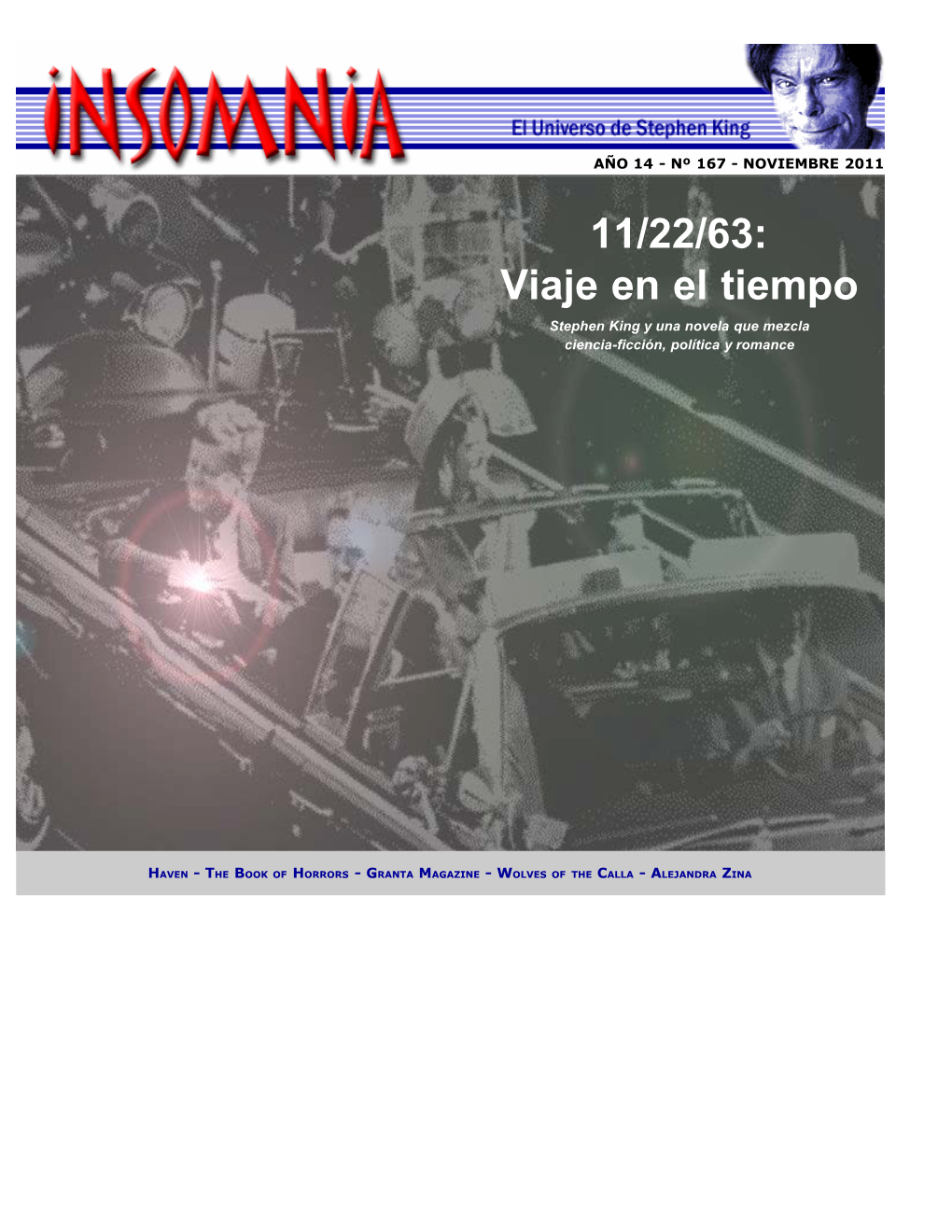 INSOMNIA

El Universo de Stephen King

AÑO 14 - Nº 167 - NOVIEMBRE 2011

11/22/63:
Viaje en el tiempo

Stephen King y una novela que mezcla ciencia-ficción, política y romance

HAVEN - THE BOOK OF HORRORS - GRANTA MAGAZINE - WOLVES OF THE CALLA - ALEJANDRA ZINA